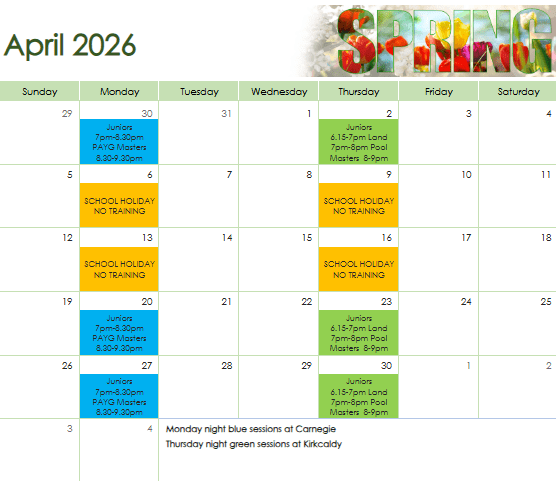 April 2026

SPRING

| Sunday | Monday | Tuesday | Wednesday | Thursday | Friday | Saturday |
|---|---|---|---|---|---|---|
| 29 | 30 Juniors 7pm-8.30pm PAYG Masters 8.30-9.30pm | 31 | 1 | 2 Juniors 6.15-7pm Land 7pm-8pm Pool Masters 8-9pm | 3 | 4 |
| 5 | 6 SCHOOL HOLIDAY NO TRAINING | 7 | 8 | 9 SCHOOL HOLIDAY NO TRAINING | 10 | 11 |
| 12 | 13 SCHOOL HOLIDAY NO TRAINING | 14 | 15 | 16 SCHOOL HOLIDAY NO TRAINING | 17 | 18 |
| 19 | 20 Juniors 7pm-8.30pm PAYG Masters 8.30-9.30pm | 21 | 22 | 23 Juniors 6.15-7pm Land 7pm-8pm Pool Masters 8-9pm | 24 | 25 |
| 26 | 27 Juniors 7pm-8.30pm PAYG Masters 8.30-9.30pm | 28 | 29 | 30 Juniors 6.15-7pm Land 7pm-8pm Pool Masters 8-9pm | 1 | 2 |
| 3 | 4 | Monday night blue sessions at Carnegie Thursday night green sessions at Kirkcaldy | | | | |